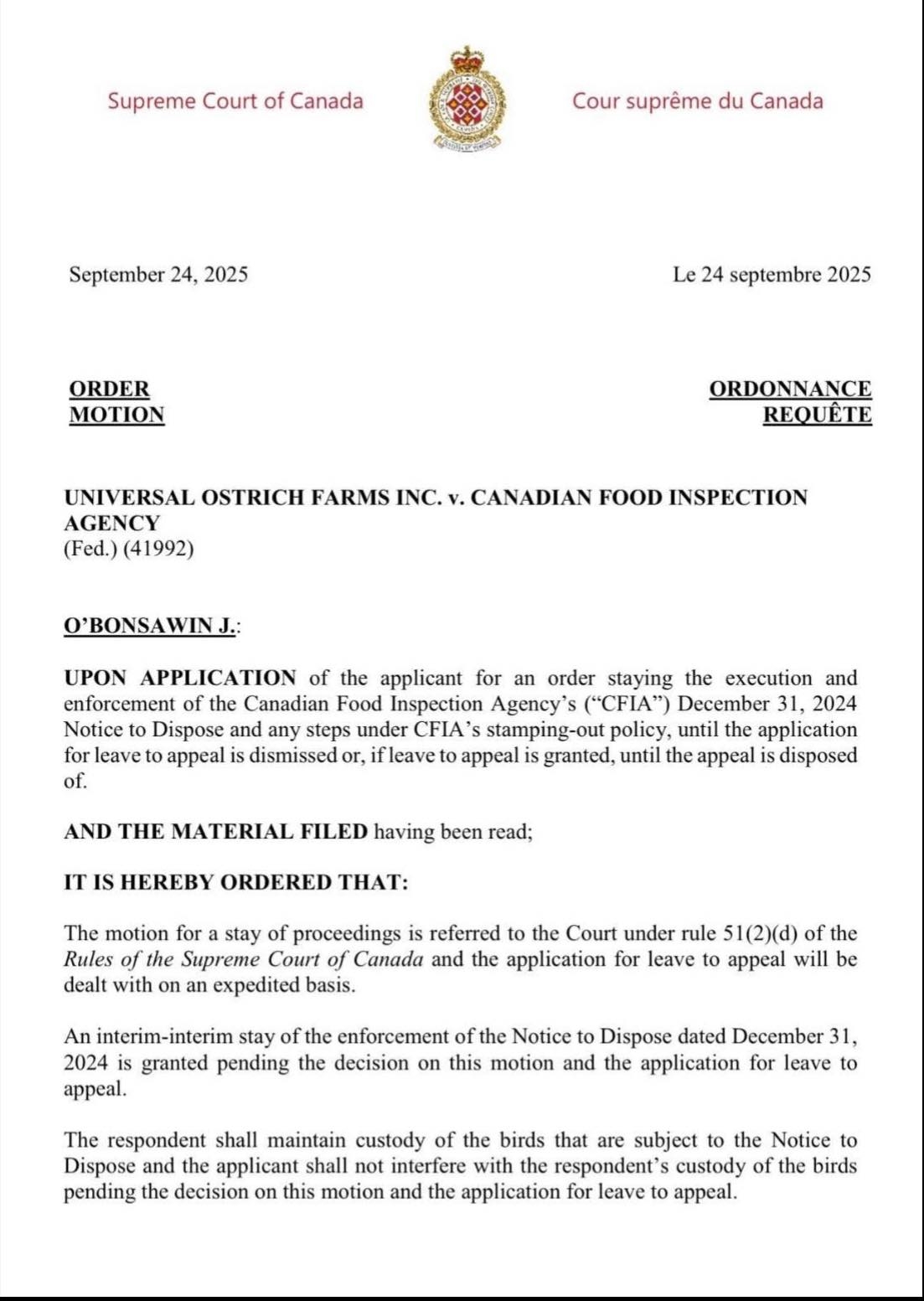 Supreme Court of Canada

Cour suprême du Canada

September 24, 2025

Le 24 septembre 2025

ORDER
MOTION

ORDONNANCE
REQUÊTE

UNIVERSAL OSTRICH FARMS INC. v. CANADIAN FOOD INSPECTION AGENCY
(Fed.) (41992)

O'BONSAWIN J.:

UPON APPLICATION of the applicant for an order staying the execution and enforcement of the Canadian Food Inspection Agency's ("CFIA") December 31, 2024 Notice to Dispose and any steps under CFIA's stamping-out policy, until the application for leave to appeal is dismissed or, if leave to appeal is granted, until the appeal is disposed of.

AND THE MATERIAL FILED having been read;

IT IS HEREBY ORDERED THAT:

The motion for a stay of proceedings is referred to the Court under rule 51(2)(d) of the Rules of the Supreme Court of Canada and the application for leave to appeal will be dealt with on an expedited basis.

An interim-interim stay of the enforcement of the Notice to Dispose dated December 31, 2024 is granted pending the decision on this motion and the application for leave to appeal.

The respondent shall maintain custody of the birds that are subject to the Notice to Dispose and the applicant shall not interfere with the respondent's custody of the birds pending the decision on this motion and the application for leave to appeal.